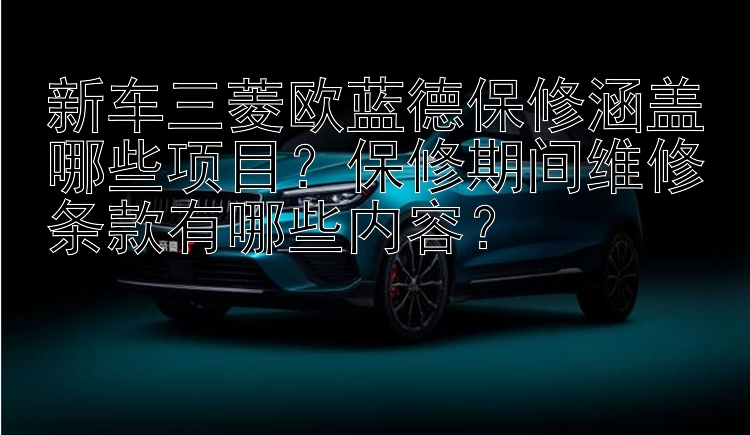 新车三菱欧蓝德保修涵盖哪些项目？保修期间维修条款有哪些内容？